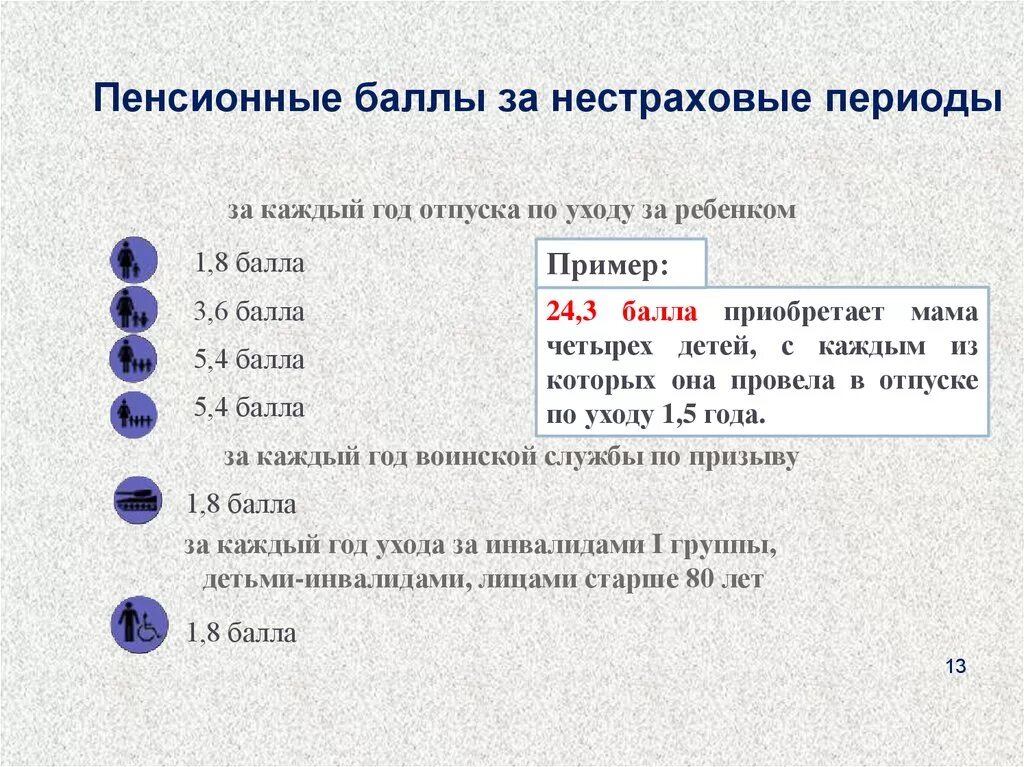 Пенсионные баллы за нестраховые периоды

за каждый год отпуска по уходу за ребенком

1,8 балла

3,6 балла

5,4 балла

5,4 балла

Пример:

24,3 балла приобретает мама четырех детей, с каждым из которых она провела в отпуске по уходу 1,5 года.

за каждый год воинской службы по призыву

1,8 балла

за каждый год ухода за инвалидами I группы, детьми-инвалидами, лицами старше 80 лет

1,8 балла

13